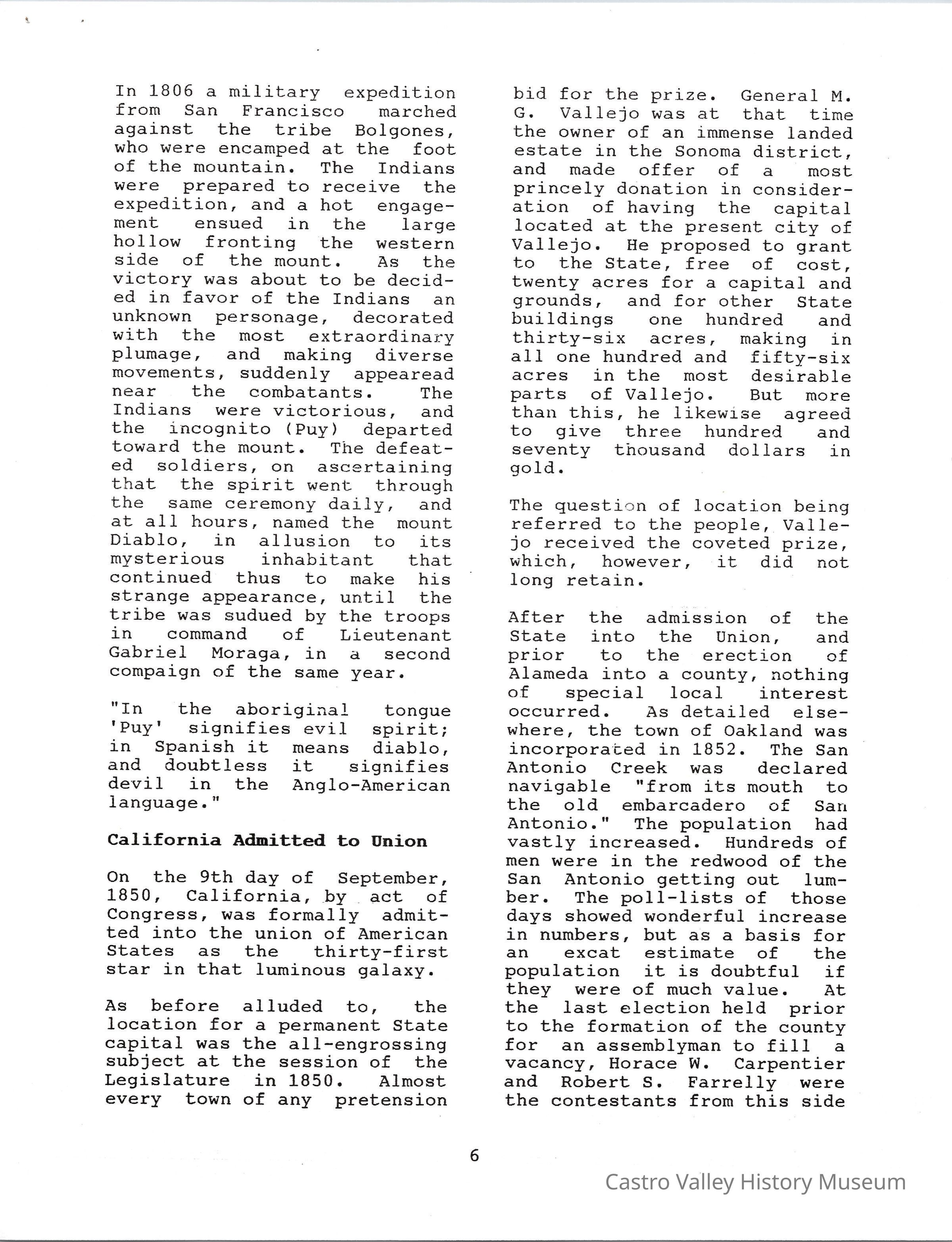 In 1806 a military expedition from San Francisco marched against the tribe Bolgones, who were encamped at the foot of the mountain. The Indians were prepared to receive the expedition, and a hot engagement ensued in the large hollow fronting the western side of the mount. As the victory was about to be decided in favor of the Indians an unknown personage, decorated with the most extraordinary plumage, and making diverse movements, suddenly appearead near the combatants. The Indians were victorious, and the incognito (Puy) departed toward the mount. The defeated soldiers, on ascertaining that the spirit went through the same ceremony daily, and at all hours, named the mount Diablo, in allusion to its mysterious inhabitant that continued thus to make his strange appearance, until the tribe was sudued by the troops in command of Lieutenant Gabriel Moraga, in a second compaign of the same year.

"In the aboriginal tongue 'Puy' signifies evil spirit; in Spanish it means diablo, and doubtless it signifies devil in the Anglo-American language."

California Admitted to Union

On the 9th day of September, 1850, California, by act of Congress, was formally admitted into the union of American States as the thirty-first star in that luminous galaxy.

As before alluded to, the location for a permanent State capital was the all-engrossing subject at the session of the Legislature in 1850. Almost every town of any pretension bid for the prize. General M. G. Vallejo was at that time the owner of an immense landed estate in the Sonoma district, and made offer of a most princely donation in consideration of having the capital located at the present city of Vallejo. He proposed to grant to the State, free of cost, twenty acres for a capital and grounds, and for other State buildings one hundred and thirty-six acres, making in all one hundred and fifty-six acres in the most desirable parts of Vallejo. But more than this, he likewise agreed to give three hundred and seventy thousand dollars in gold.

The question of location being referred to the people, Vallejo received the coveted prize, which, however, it did not long retain.

After the admission of the State into the Union, and prior to the erection of Alameda into a county, nothing of special local interest occurred. As detailed elsewhere, the town of Oakland was incorporated in 1852. The San Antonio Creek was declared navigable "from its mouth to the old embarcadero of San Antonio." The population had vastly increased. Hundreds of men were in the redwood of the San Antonio getting out lumber. The poll-lists of those days showed wonderful increase in numbers, but as a basis for an excat estimate of the population it is doubtful if they were of much value. At the last election held prior to the formation of the county for an assemblyman to fill a vacancy, Horace W. Carpentier and Robert S. Farrelly were the contestants from this side

6

Castro Valley History Museum